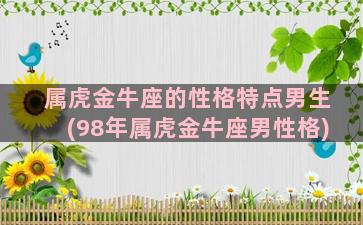 属虎金牛座的性格特点男生(98年属虎金牛座男性格)